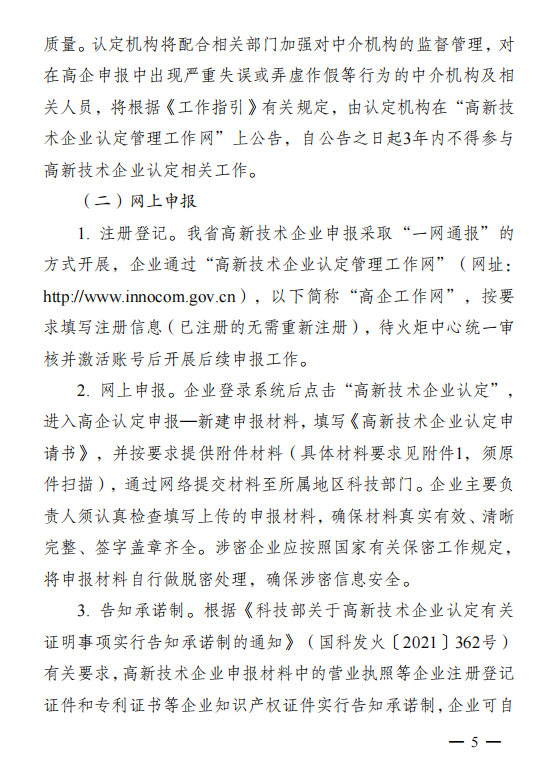 质量。认定机构将配合相关部门加强对中介机构的监督管理，对在高企申报中出现严重失误或弄虚作假等行为的中介机构及相关人员，将根据《工作指引》有关规定，由认定机构在“高新技术企业认定管理工作网”上公告，自公告之日起3年内不得参与高新技术企业认定相关工作。

（二）网上申报

1. 注册登记。我省高新技术企业申报采取“一网通报”的方式开展，企业通过“高新技术企业认定管理工作网”（网址：http://www.innocom.gov.cn），以下简称“高企工作网”，按要求填写注册信息（已注册的无需重新注册），待火炬中心统一审核并激活账号后开展后续申报工作。

2. 网上申报。企业登录系统后点击“高新技术企业认定”，进入高企认定申报—新建申报材料，填写《高新技术企业认定申请书》，并按要求提供附件材料（具体材料要求见附件1，须原件扫描），通过网络提交材料至所属地区科技部门。企业主要负责人须认真检查填写上传的申报材料，确保材料真实有效、清晰完整、签字盖章齐全。涉密企业应按照国家有关保密工作规定，将申报材料自行做脱密处理，确保涉密信息安全。

3. 告知承诺制。根据《科技部关于高新技术企业认定有关证明事项实行告知承诺制的通知》（国科发火〔2021〕362号）有关要求，高新技术企业申报材料中的营业执照等企业注册登记证件和专利证书等企业知识产权证件实行告知承诺制，企业可自

— 5 —